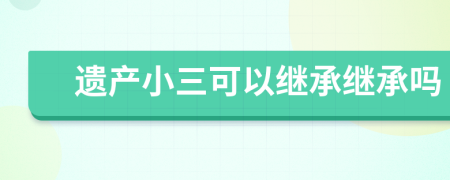 遗产小三可以继承继承吗